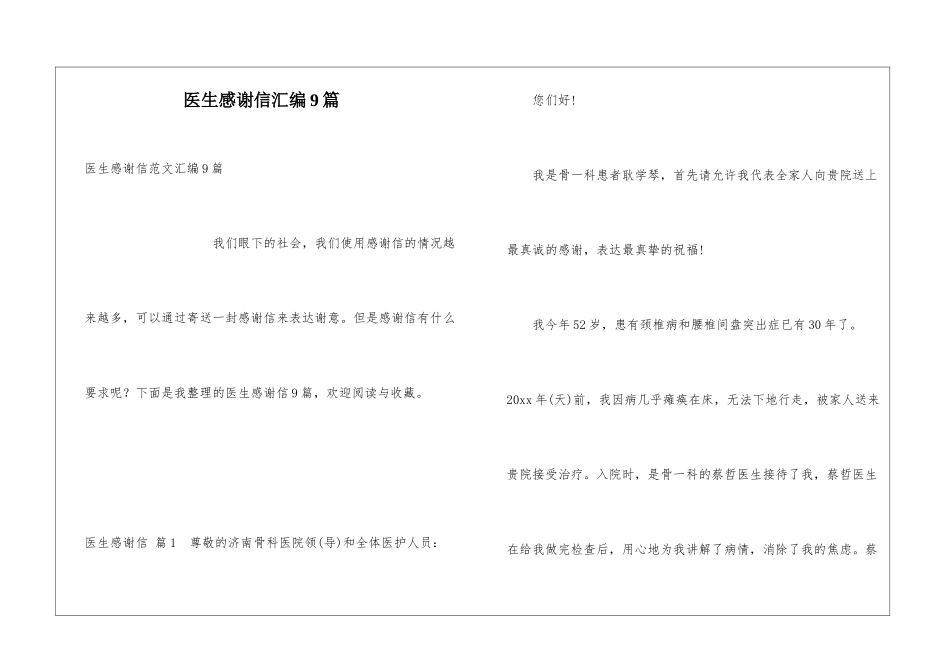 医生感谢信汇编9篇

医生感谢信范文汇编9篇

我们眼下的社会，我们使用感谢信的情况越来越多，可以通过寄送一封感谢信来表达谢意。但是感谢信有什么要求呢？下面是我整理的医生感谢信9篇，欢迎阅读与收藏。

医生感谢信 篇1 尊敬的济南骨科医院领(导)和全体医护人员：

您们好！

我是骨一科患者耿学琴，首先请允许我代表全家人向贵院送上最真诚的感谢，表达最真挚的祝福！

我今年52岁，患有颈椎病和腰椎间盘突出症已有30年了。20xx年(天)前，我因病几乎瘫痪在床，无法下地行走，被家人送来贵院接受治疗。入院时，是骨一科的蔡哲医生接待了我，蔡哲医生在给我做完检查后，用心地为我讲解了病情，消除了我的焦虑。蔡